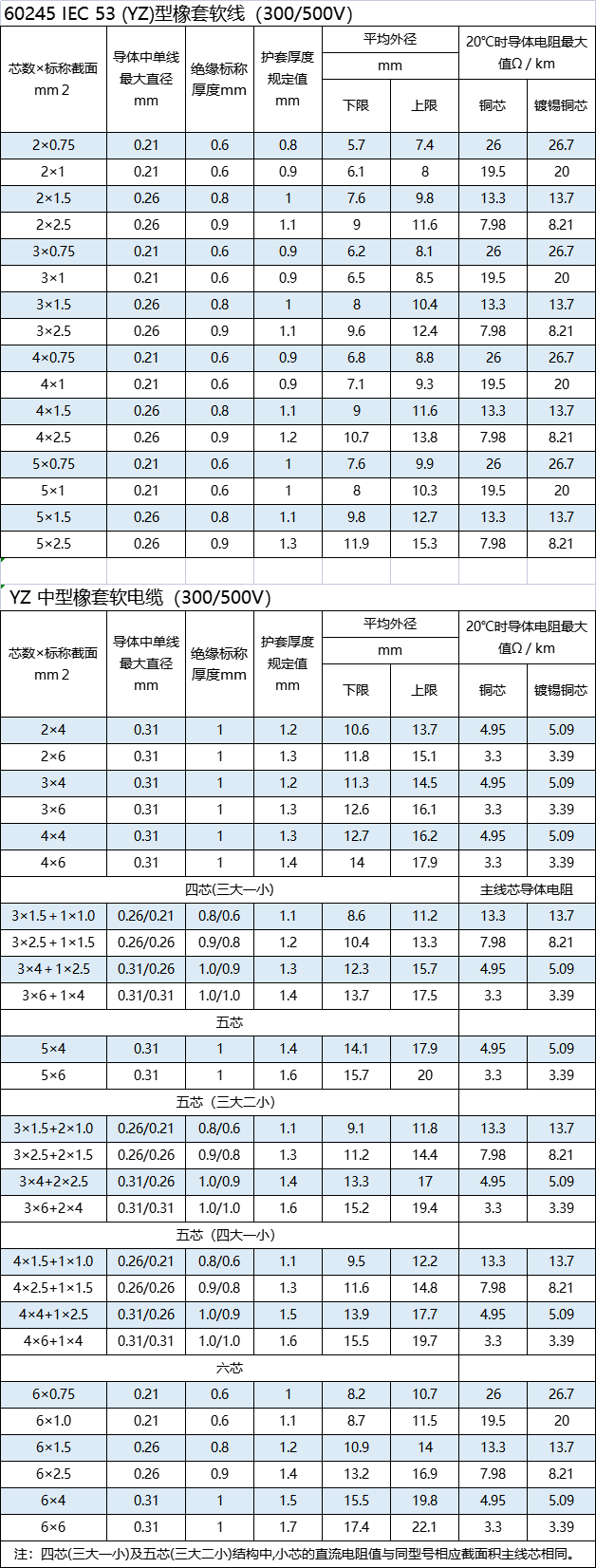 60245 IEC 53 (YZ)型橡套软线（300/500V）

| 芯数×标称截面 mm 2 | 导体中单线最大直径 mm | 绝缘标称厚度mm | 护套厚度规定值 mm | 平均外径 mm 下限 | 平均外径 mm 上限 | 20℃时导体电阻最大值Ω / km 铜芯 | 20℃时导体电阻最大值Ω / km 镀锡铜芯 |
|---|---|---|---|---|---|---|---|
| 2×0.75 | 0.21 | 0.6 | 0.8 | 5.7 | 7.4 | 26 | 26.7 |
| 2×1 | 0.21 | 0.6 | 0.9 | 6.1 | 8 | 19.5 | 20 |
| 2×1.5 | 0.26 | 0.8 | 1 | 7.6 | 9.8 | 13.3 | 13.7 |
| 2×2.5 | 0.26 | 0.9 | 1.1 | 9 | 11.6 | 7.98 | 8.21 |
| 3×0.75 | 0.21 | 0.6 | 0.9 | 6.2 | 8.1 | 26 | 26.7 |
| 3×1 | 0.21 | 0.6 | 0.9 | 6.5 | 8.5 | 19.5 | 20 |
| 3×1.5 | 0.26 | 0.8 | 1 | 8 | 10.4 | 13.3 | 13.7 |
| 3×2.5 | 0.26 | 0.9 | 1.1 | 9.6 | 12.4 | 7.98 | 8.21 |
| 4×0.75 | 0.21 | 0.6 | 0.9 | 6.8 | 8.8 | 26 | 26.7 |
| 4×1 | 0.21 | 0.6 | 0.9 | 7.1 | 9.3 | 19.5 | 20 |
| 4×1.5 | 0.26 | 0.8 | 1.1 | 9 | 11.6 | 13.3 | 13.7 |
| 4×2.5 | 0.26 | 0.9 | 1.2 | 10.7 | 13.8 | 7.98 | 8.21 |
| 5×0.75 | 0.21 | 0.6 | 1 | 7.6 | 9.9 | 26 | 26.7 |
| 5×1 | 0.21 | 0.6 | 1 | 8 | 10.3 | 19.5 | 20 |
| 5×1.5 | 0.26 | 0.8 | 1.1 | 9.8 | 12.7 | 13.3 | 13.7 |
| 5×2.5 | 0.26 | 0.9 | 1.3 | 11.9 | 15.3 | 7.98 | 8.21 |

YZ 中型橡套软电缆（300/500V）

| 芯数×标称截面 mm 2 | 导体中单线最大直径 mm | 绝缘标称厚度mm | 护套厚度规定值 mm | 平均外径 mm 下限 | 平均外径 mm 上限 | 20℃时导体电阻最大值Ω / km 铜芯 | 20℃时导体电阻最大值Ω / km 镀锡铜芯 |
|---|---|---|---|---|---|---|---|
| 2×4 | 0.31 | 1 | 1.2 | 10.6 | 13.7 | 4.95 | 5.09 |
| 2×6 | 0.31 | 1 | 1.3 | 11.8 | 15.1 | 3.3 | 3.39 |
| 3×4 | 0.31 | 1 | 1.2 | 11.3 | 14.5 | 4.95 | 5.09 |
| 3×6 | 0.31 | 1 | 1.3 | 12.6 | 16.1 | 3.3 | 3.39 |
| 4×4 | 0.31 | 1 | 1.3 | 12.7 | 16.2 | 4.95 | 5.09 |
| 4×6 | 0.31 | 1 | 1.4 | 14 | 17.9 | 3.3 | 3.39 |
| 四芯(三大一小) | | | | | | 主线芯导体电阻 | |
| 3×1.5＋1×1.0 | 0.26/0.21 | 0.8/0.6 | 1.1 | 8.6 | 11.2 | 13.3 | 13.7 |
| 3×2.5＋1×1.5 | 0.26/0.26 | 0.9/0.8 | 1.2 | 10.4 | 13.3 | 7.98 | 8.21 |
| 3×4＋1×2.5 | 0.31/0.26 | 1.0/0.9 | 1.3 | 12.3 | 15.7 | 4.95 | 5.09 |
| 3×6＋1×4 | 0.31/0.31 | 1.0/1.0 | 1.4 | 13.7 | 17.5 | 3.3 | 3.39 |
| 五芯 | | | | | | | |
| 5×4 | 0.31 | 1 | 1.4 | 14.1 | 17.9 | 4.95 | 5.09 |
| 5×6 | 0.31 | 1 | 1.6 | 15.7 | 20 | 3.3 | 3.39 |
| 五芯（三大二小） | | | | | | | |
| 3×1.5+2×1.0 | 0.26/0.21 | 0.8/0.6 | 1.1 | 9.1 | 11.8 | 13.3 | 13.7 |
| 3×2.5+2×1.5 | 0.26/0.26 | 0.9/0.8 | 1.3 | 11.2 | 14.4 | 7.98 | 8.21 |
| 3×4+2×2.5 | 0.31/0.26 | 1.0/0.9 | 1.4 | 13.3 | 17 | 4.95 | 5.09 |
| 3×6+2×4 | 0.31/0.31 | 1.0/1.0 | 1.6 | 15.2 | 19.4 | 3.3 | 3.39 |
| 五芯（四大一小） | | | | | | | |
| 4×1.5+1×1.0 | 0.26/0.21 | 0.8/0.6 | 1.1 | 9.5 | 12.2 | 13.3 | 13.7 |
| 4×2.5+1×1.5 | 0.26/0.26 | 0.9/0.8 | 1.3 | 11.6 | 14.8 | 7.98 | 8.21 |
| 4×4+1×2.5 | 0.31/0.26 | 1.0/0.9 | 1.5 | 13.9 | 17.7 | 4.95 | 5.09 |
| 4×6+1×4 | 0.31/0.31 | 1.0/1.0 | 1.6 | 15.5 | 19.7 | 3.3 | 3.39 |
| 六芯 | | | | | | | |
| 6×0.75 | 0.21 | 0.6 | 1 | 8.2 | 10.7 | 26 | 26.7 |
| 6×1.0 | 0.21 | 0.6 | 1.1 | 8.7 | 11.5 | 19.5 | 20 |
| 6×1.5 | 0.26 | 0.8 | 1.2 | 10.9 | 14 | 13.3 | 13.7 |
| 6×2.5 | 0.26 | 0.9 | 1.4 | 13.2 | 16.9 | 7.98 | 8.21 |
| 6×4 | 0.31 | 1 | 1.5 | 15.5 | 19.8 | 4.95 | 5.09 |
| 6×6 | 0.31 | 1 | 1.7 | 17.4 | 22.1 | 3.3 | 3.39 |

注：四芯(三大一小)及五芯(三大二小)结构中,小芯的直流电阻值与同型号相应截面积主线芯相同。